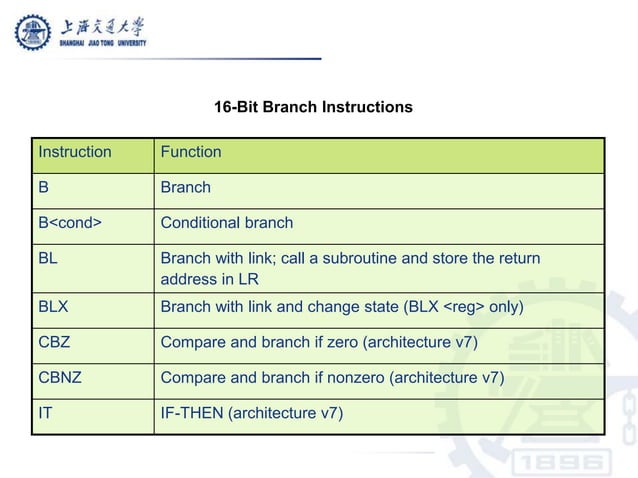 上海交通大學
SHANGHAI JIAO TONG UNIVERSITY

16-Bit Branch Instructions

| Instruction | Function |
|---|---|
| B | Branch |
| B<cond> | Conditional branch |
| BL | Branch with link; call a subroutine and store the return address in LR |
| BLX | Branch with link and change state (BLX <reg> only) |
| CBZ | Compare and branch if zero (architecture v7) |
| CBNZ | Compare and branch if nonzero (architecture v7) |
| IT | IF-THEN (architecture v7) |

1896